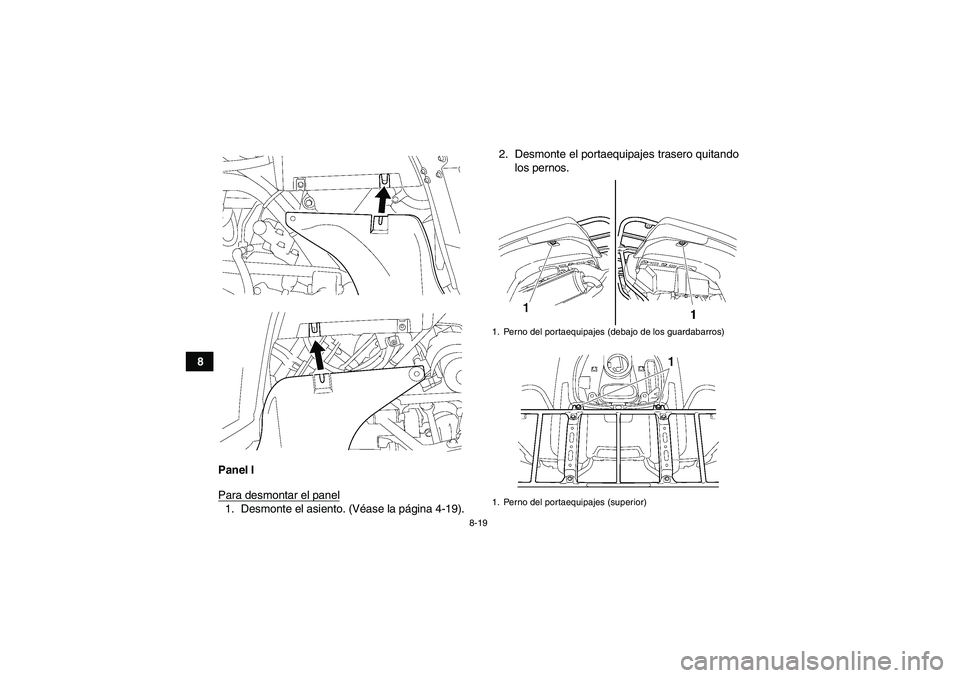 8

Panel I

Para desmontar el panel
1. Desmonte el asiento. (Véase la página 4-19).

2. Desmonte el portaequipajes trasero quitando los pernos.

1
1

1. Perno del portaequipajes (debajo de los guardabarros)

1

1. Perno del portaequipajes (superior)

8-19

carmanualsonline.info